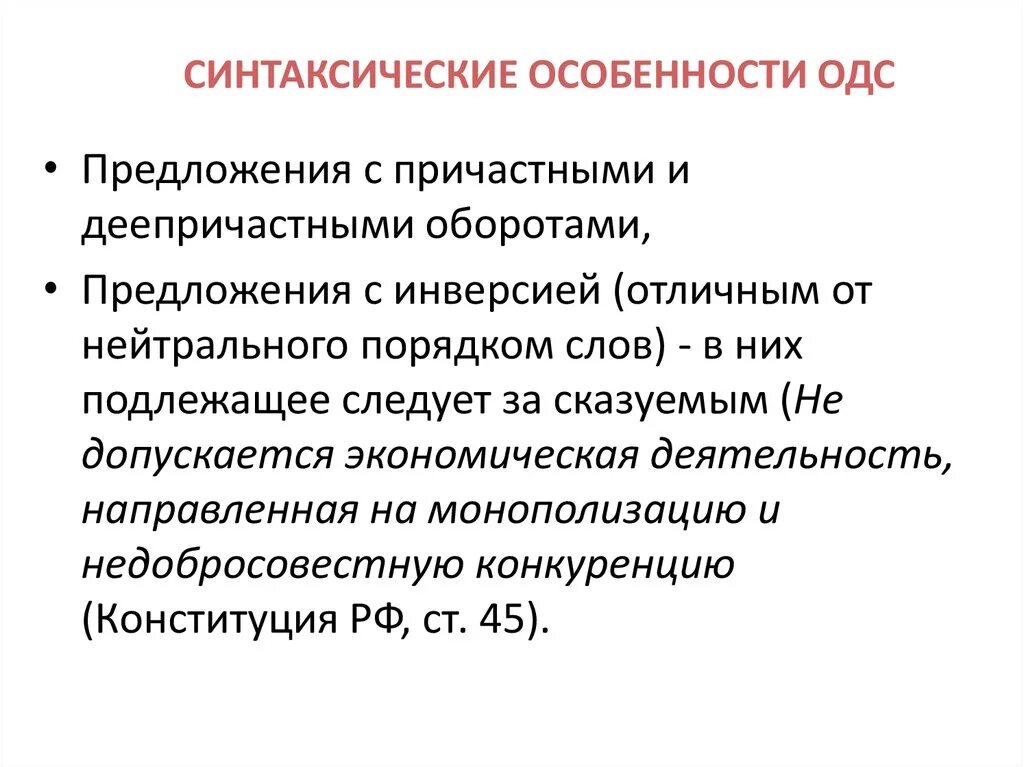 СИНТАКСИЧЕСКИЕ ОСОБЕННОСТИ ОДС

• Предложения с причастными и деепричастными оборотами,

• Предложения с инверсией (отличным от нейтрального порядком слов) - в них подлежащее следует за сказуемым (Не допускается экономическая деятельность, направленная на монополизацию и недобросовестную конкуренцию (Конституция РФ, ст. 45).